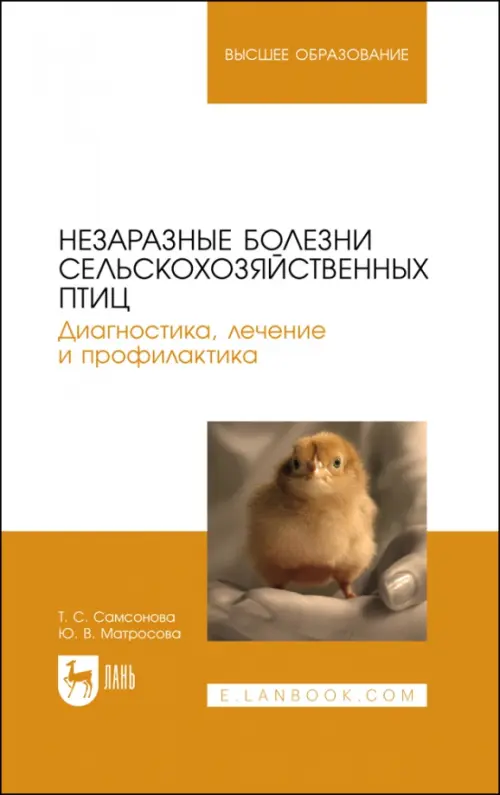 ВЫСШЕЕ ОБРАЗОВАНИЕ

НЕЗАРАЗНЫЕ БОЛЕЗНИ СЕЛЬСКОХОЗЯЙСТВЕННЫХ ПТИЦ
Диагностика, лечение и профилактика

Т. С. Самсонова
Ю. В. Матросова

ЛАНЬ

E.LANBOOK.COM